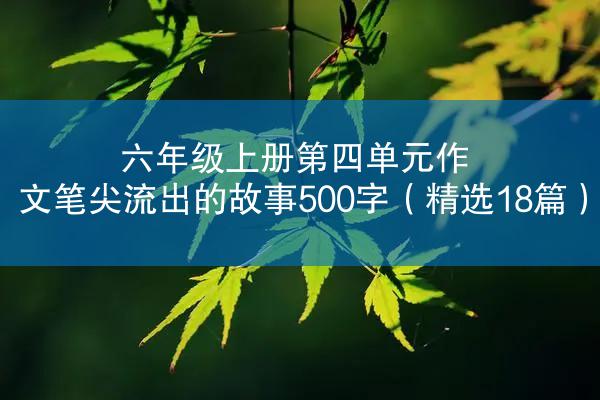 六年级上册第四单元作文笔尖流出的故事500字（精选18篇）